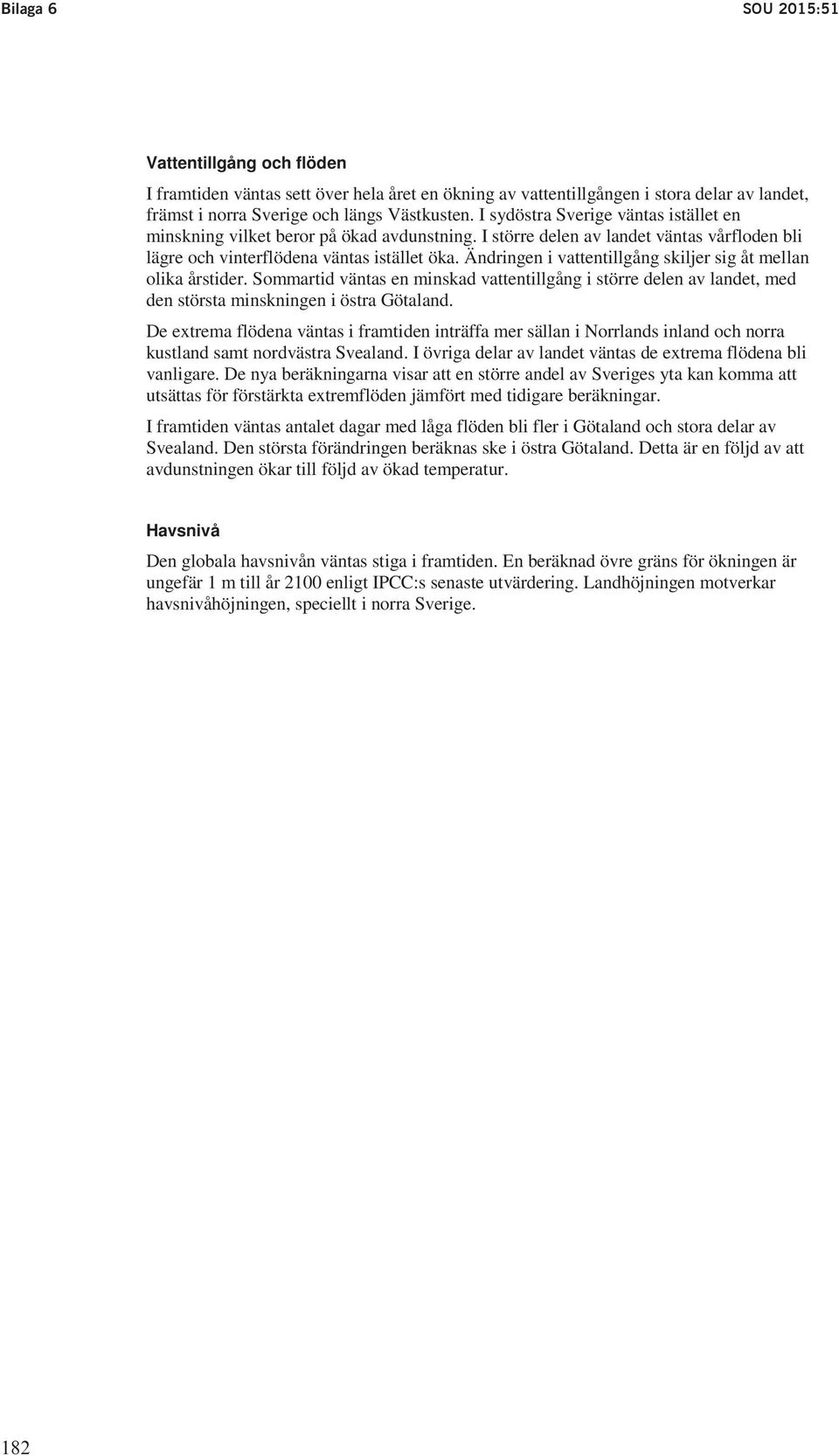 Bilaga 6

SOU 2015:51

Vattentillgång och flöden

I framtiden väntas sett över hela året en ökning av vattentillgången i stora delar av landet, främst i norra Sverige och längs Västkusten. I sydöstra Sverige väntas istället en minskning vilket beror på ökad avdunstning. I större delen av landet väntas vårfloden bli lägre och vinterflödena väntas istället öka. Ändringen i vattentillgång skiljer sig åt mellan olika årstider. Sommartid väntas en minskad vattentillgång i större delen av landet, med den största minskningen i östra Götaland.

De extrema flödena väntas i framtiden inträffa mer sällan i Norrlands inland och norra kustland samt nordvästra Svealand. I övriga delar av landet väntas de extrema flödena bli vanligare. De nya beräkningarna visar att en större andel av Sveriges yta kan komma att utsättas för förstärkta extremflöden jämfört med tidigare beräkningar.

I framtiden väntas antalet dagar med låga flöden bli fler i Götaland och stora delar av Svealand. Den största förändringen beräknas ske i östra Götaland. Detta är en följd av att avdunstningen ökar till följd av ökad temperatur.

Havsnivå

Den globala havsnivån väntas stiga i framtiden. En beräknad övre gräns för ökningen är ungefär 1 m till år 2100 enligt IPCC:s senaste utvärdering. Landhöjningen motverkar havsnivåhöjningen, speciellt i norra Sverige.

182